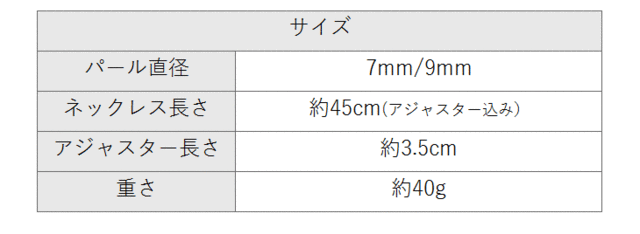 | サイズ | |
|---|---|
| パール直径 | 7mm/9mm |
| ネックレス長さ | 約45cm(アジャスター込み) |
| アジャスター長さ | 約3.5cm |
| 重さ | 約40g |